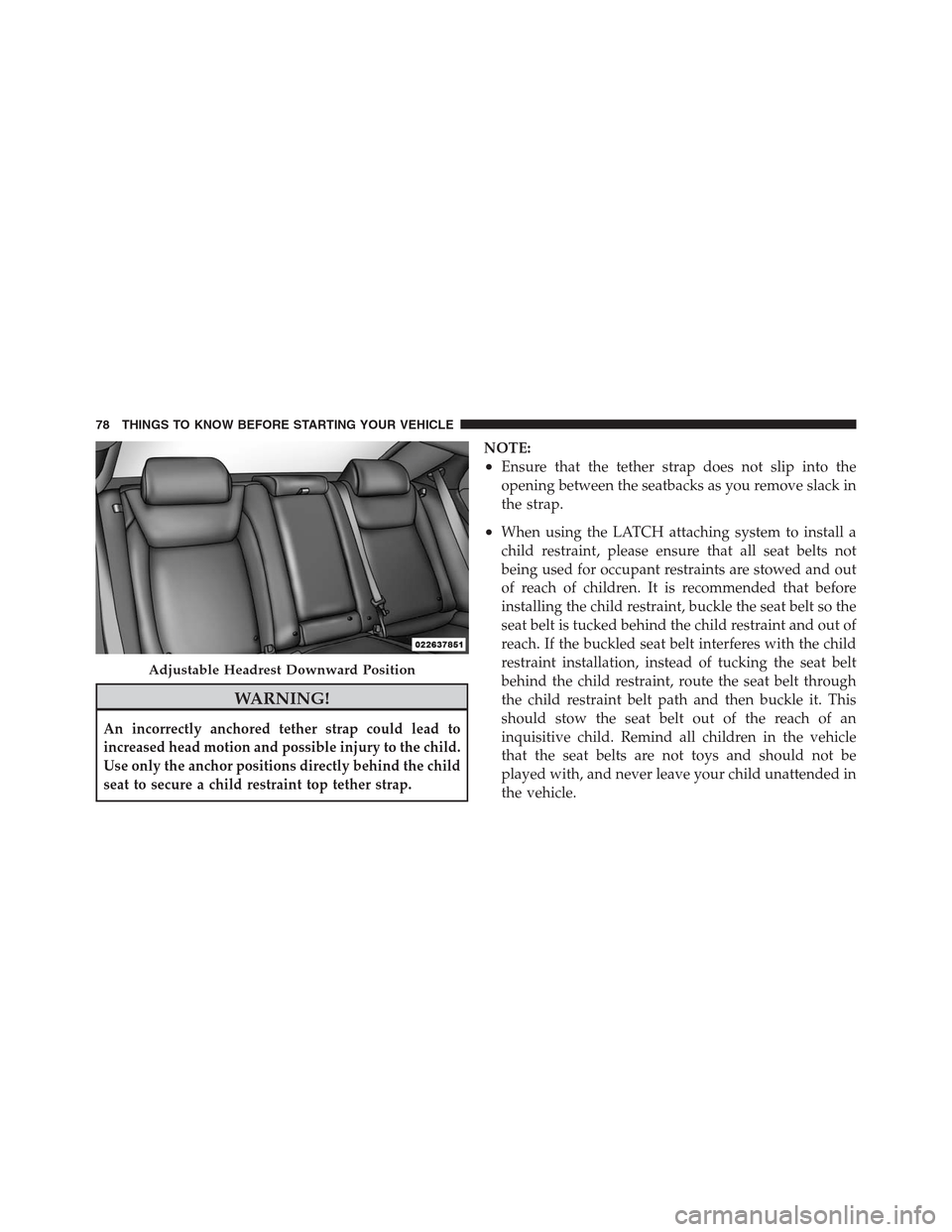 78 THINGS TO KNOW BEFORE STARTING YOUR VEHICLE

022637851

Adjustable Headrest Downward Position

WARNING!

An incorrectly anchored tether strap could lead to increased head motion and possible injury to the child. Use only the anchor positions directly behind the child seat to secure a child restraint top tether strap.

NOTE:

• Ensure that the tether strap does not slip into the opening between the seatbacks as you remove slack in the strap.

• When using the LATCH attaching system to install a child restraint, please ensure that all seat belts not being used for occupant restraints are stowed and out of reach of children. It is recommended that before installing the child restraint, buckle the seat belt so the seat belt is tucked behind the child restraint and out of reach. If the buckled seat belt interferes with the child restraint installation, instead of tucking the seat belt behind the child restraint, route the seat belt through the child restraint belt path and then buckle it. This should stow the seat belt out of the reach of an inquisitive child. Remind all children in the vehicle that the seat belts are not toys and should not be played with, and never leave your child unattended in the vehicle.

carmanualsonline.info